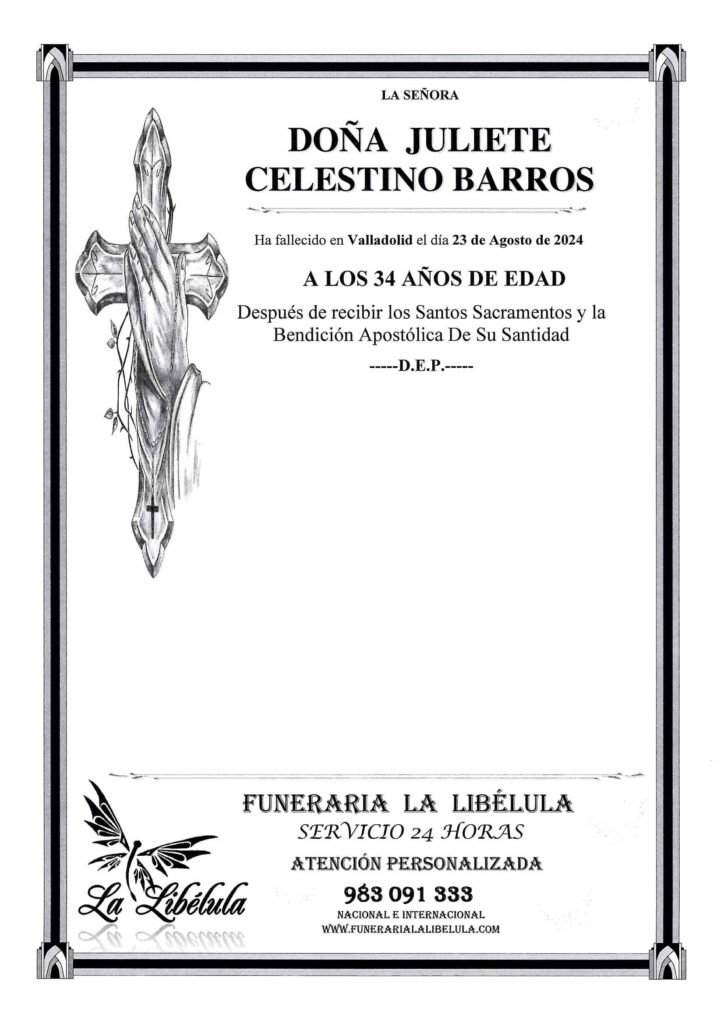 LA SEÑORA

DOÑA JULIETE CELESTINO BARROS

Ha fallecido en Valladolid el día 23 de Agosto de 2024

A LOS 34 AÑOS DE EDAD

Después de recibir los Santos Sacramentos y la Bendición Apostólica De Su Santidad

-----D.E.P.-----

La Libélula

FUNERARIA LA LIBÉLULA

SERVICIO 24 HORAS

ATENCIÓN PERSONALIZADA

983 091 333

NACIONAL E INTERNACIONAL

WWW.FUNERARIALALIBELULA.COM